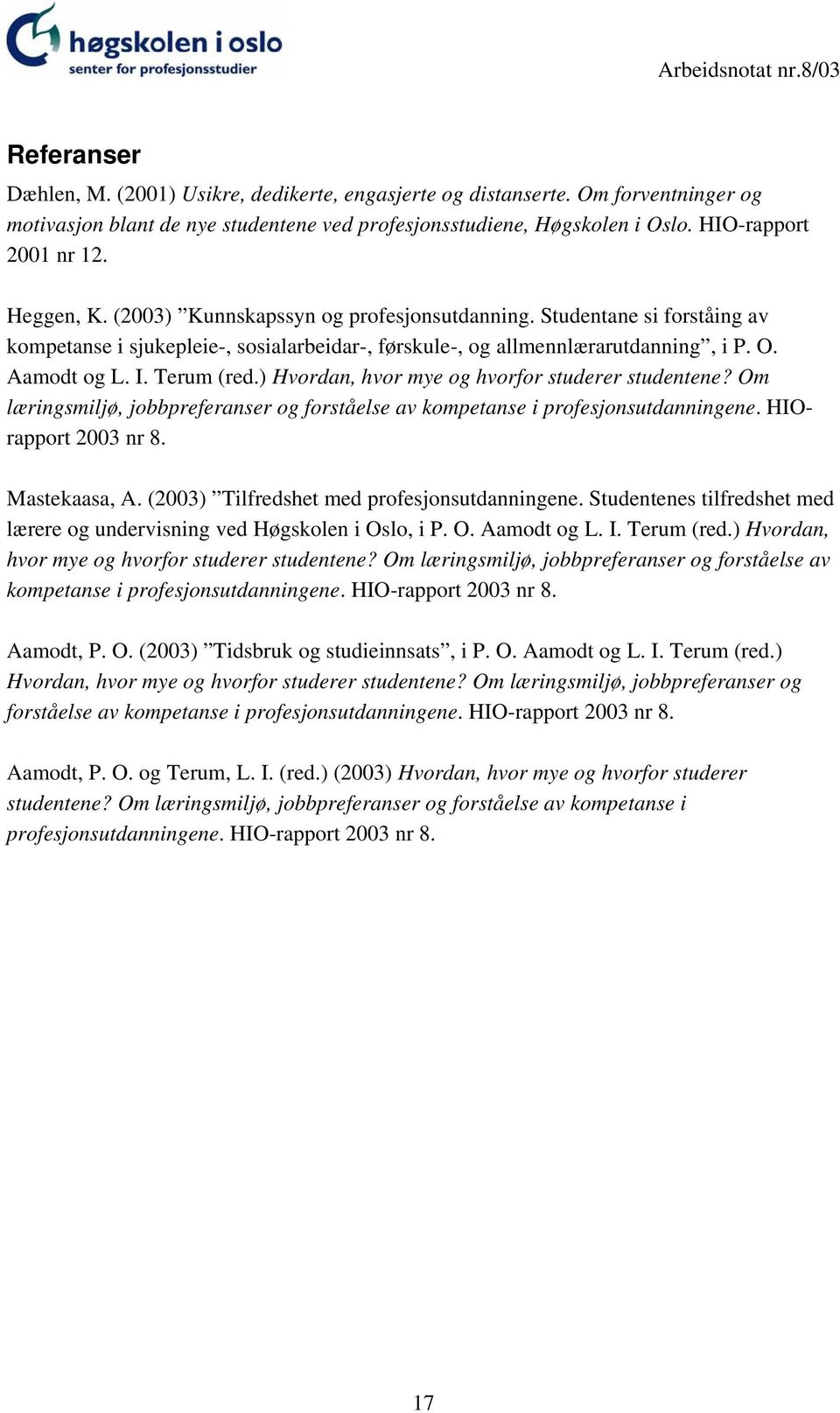 høgskolen i oslo
senter for profesjonsstudier

Arbeidsnotat nr.8/03

Referanser

Dæhlen, M. (2001) Usikre, dedikerte, engasjerte og distanserte. Om forventninger og motivasjon blant de nye studentene ved profesjonsstudiene, Høgskolen i Oslo. HIO-rapport 2001 nr 12.

Heggen, K. (2003) ”Kunnskapssyn og profesjonsutdanning. Studentane si forståing av kompetanse i sjukepleie-, sosialarbeidar-, førskule-, og allmennlærarutdanning”, i P. O. Aamodt og L. I. Terum (red.) Hvordan, hvor mye og hvorfor studerer studentene? Om læringsmiljø, jobbpreferanser og forståelse av kompetanse i profesjonsutdanningene. HIO-rapport 2003 nr 8.

Mastekaasa, A. (2003) ”Tilfredshet med profesjonsutdanningene. Studentenes tilfredshet med lærere og undervisning ved Høgskolen i Oslo, i P. O. Aamodt og L. I. Terum (red.) Hvordan, hvor mye og hvorfor studerer studentene? Om læringsmiljø, jobbpreferanser og forståelse av kompetanse i profesjonsutdanningene. HIO-rapport 2003 nr 8.

Aamodt, P. O. (2003) ”Tidsbruk og studieinnsats”, i P. O. Aamodt og L. I. Terum (red.) Hvordan, hvor mye og hvorfor studerer studentene? Om læringsmiljø, jobbpreferanser og forståelse av kompetanse i profesjonsutdanningene. HIO-rapport 2003 nr 8.

Aamodt, P. O. og Terum, L. I. (red.) (2003) Hvordan, hvor mye og hvorfor studerer studentene? Om læringsmiljø, jobbpreferanser og forståelse av kompetanse i profesjonsutdanningene. HIO-rapport 2003 nr 8.

17